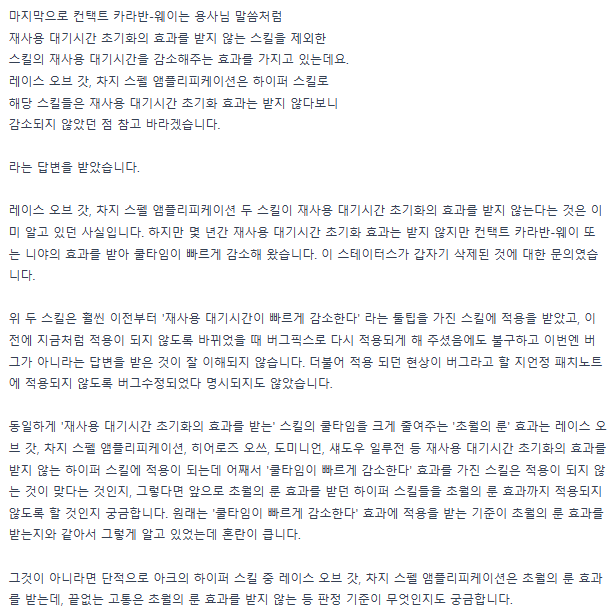 마지막으로 컨택트 카라반-웨이는 용사님 말씀처럼
재사용 대기시간 초기화의 효과를 받지 않는 스킬을 제외한
스킬의 재사용 대기시간을 감소해주는 효과를 가지고 있는데요.
레이스 오브 갓, 차지 스펠 앰플리피케이션은 하이퍼 스킬로
해당 스킬들은 재사용 대기시간 초기화 효과는 받지 않다보니
감소되지 않았던 점 참고 바라겠습니다.

라는 답변을 받았습니다.

레이스 오브 갓, 차지 스펠 앰플리피케이션 두 스킬이 재사용 대기시간 초기화의 효과를 받지 않는다는 것은 이미 알고 있던 사실입니다. 하지만 몇 년간 재사용 대기시간 초기화 효과는 받지 않지만 컨택트 카라반-웨이 또는 니야의 효과를 받아 쿨타임이 빠르게 감소해 왔습니다. 이 스테이터스가 갑자기 삭제된 것에 대한 문의였습니다.

위 두 스킬은 훨씬 이전부터 '재사용 대기시간이 빠르게 감소한다' 라는 툴팁을 가진 스킬에 적용을 받았고, 이전에 지금처럼 적용이 되지 않도록 바뀌었을 때 버그픽스로 다시 적용되게 해 주셨음에도 불구하고 이번엔 버그가 아니라는 답변을 받은 것이 잘 이해되지 않습니다. 더불어 적용 되던 현상이 버그라고 할 지언정 패치노트에 적용되지 않도록 버그수정되었다 명시되지도 않았습니다.

동일하게 '재사용 대기시간 초기화의 효과를 받는' 스킬의 쿨타임을 크게 줄여주는 '초월의 룬' 효과는 레이스 오브 갓, 차지 스펠 앰플리피케이션, 히어로즈 오쓰, 도미니언, 섀도우 일루전 등 재사용 대기시간 초기화의 효과를 받지 않는 하이퍼 스킬에 적용이 되는데 어째서 '쿨타임이 빠르게 감소한다' 효과를 가진 스킬은 적용이 되지 않는 것이 맞다는 것인지, 그렇다면 앞으로 초월의 룬 효과를 받던 하이퍼 스킬들을 초월의 룬 효과까지 적용되지 않도록 할 것인지 궁금합니다. 원래는 '쿨타임이 빠르게 감소한다' 효과에 적용을 받는 기준이 초월의 룬 효과를 받는지와 같아서 그렇게 알고 있었는데 혼란이 큽니다.

그것이 아니라면 단적으로 아크의 하이퍼 스킬 중 레이스 오브 갓, 차지 스펠 앰플리피케이션은 초월의 룬 효과를 받는데, 끝없는 고통은 초월의 룬 효과를 받지 않는 등 판정 기준이 무엇인지도 궁금합니다.